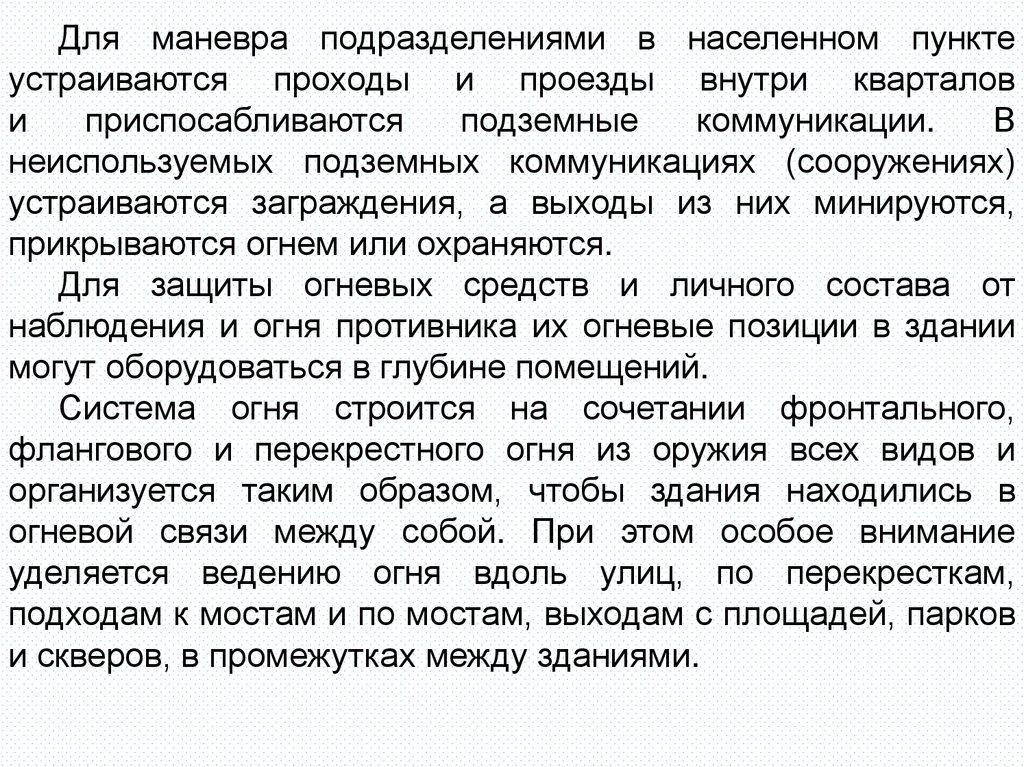 Для маневра подразделениями в населенном пункте устраиваются проходы и проезды внутри кварталов и приспосабливаются подземные коммуникации. В неиспользуемых подземных коммуникациях (сооружениях) устраиваются заграждения, а выходы из них минируются, прикрываются огнем или охраняются.

Для защиты огневых средств и личного состава от наблюдения и огня противника их огневые позиции в здании могут оборудоваться в глубине помещений.

Система огня строится на сочетании фронтального, флангового и перекрестного огня из оружия всех видов и организуется таким образом, чтобы здания находились в огневой связи между собой. При этом особое внимание уделяется ведению огня вдоль улиц, по перекресткам, подходам к мостам и по мостам, выходам с площадей, парков и скверов, в промежутках между зданиями.